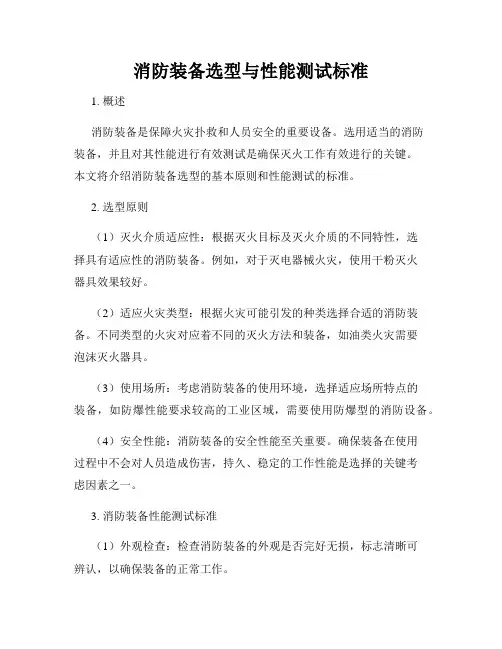 消防装备选型与性能测试标准

1. 概述

消防装备是保障火灾扑救和人员安全的重要设备。选用适当的消防装备，并且对其性能进行有效测试是确保灭火工作有效进行的关键。本文将介绍消防装备选型的基本原则和性能测试的标准。

2. 选型原则

（1）灭火介质适应性：根据灭火目标及灭火介质的不同特性，选择具有适应性的消防装备。例如，对于灭电器械火灾，使用干粉灭火器具效果较好。

（2）适应火灾类型：根据火灾可能引发的种类选择合适的消防装备。不同类型的火灾对应着不同的灭火方法和装备，如油类火灾需要泡沫灭火器具。

（3）使用场所：考虑消防装备的使用环境，选择适应场所特点的装备，如防爆性能要求较高的工业区域，需要使用防爆型的消防设备。

（4）安全性能：消防装备的安全性能至关重要。确保装备在使用过程中不会对人员造成伤害，持久、稳定的工作性能是选择的关键考虑因素之一。

3. 消防装备性能测试标准

（1）外观检查：检查消防装备的外观是否完好无损，标志清晰可辨认，以确保装备的正常工作。